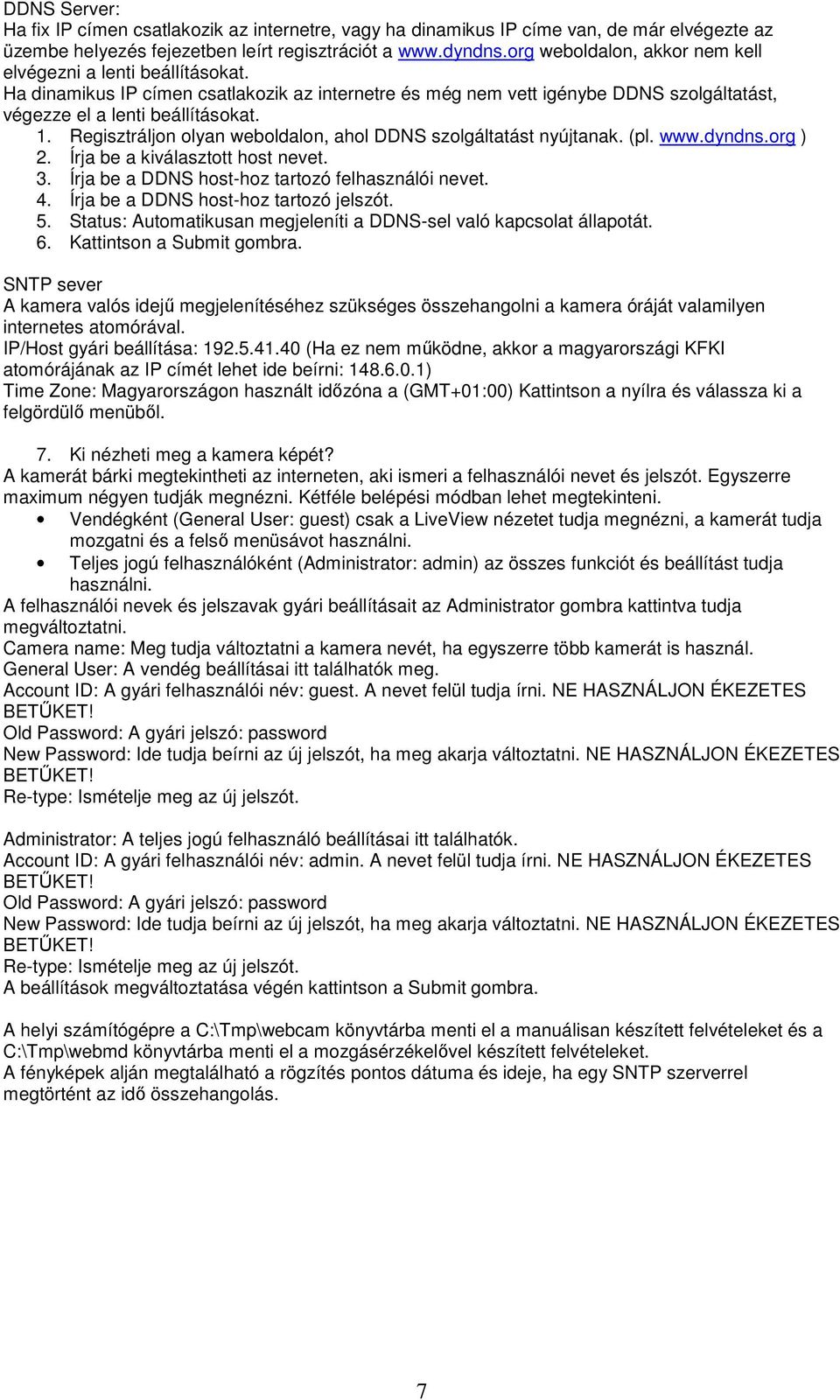 DDNS Server:
Ha fix IP címen csatlakozik az internetre, vagy ha dinamikus IP címe van, de már elvégezte az üzembe helyezés fejezetben leírt regisztrációt a www.dyndns.org weboldalon, akkor nem kell elvégezni a lenti beállításokat.
Ha dinamikus IP címen csatlakozik az internetre és még nem vett igénybe DDNS szolgáltatást, végezze el a lenti beállításokat.
1. Regisztráljon olyan weboldalon, ahol DDNS szolgáltatást nyújtanak. (pl. www.dyndns.org )
2. Írja be a kiválasztott host nevet.
3. Írja be a DDNS host-hoz tartozó felhasználói nevet.
4. Írja be a DDNS host-hoz tartozó jelszót.
5. Status: Automatikusan megjeleníti a DDNS-sel való kapcsolat állapotát.
6. Kattintson a Submit gombra.

SNTP sever
A kamera valós idejű megjelenítéséhez szükséges összehangolni a kamera óráját valamilyen internetes atomórával.
IP/Host gyári beállítása: 192.5.41.40 (Ha ez nem működne, akkor a magyarországi KFKI atomórájának az IP címét lehet ide beírni: 148.6.0.1)
Time Zone: Magyarországon használt időzóna a (GMT+01:00) Kattintson a nyílra és válassza ki a felgördülő menüből.

7. Ki nézheti meg a kamera képét?
A kamerát bárki megtekintheti az interneten, aki ismeri a felhasználói nevet és jelszót. Egyszerre maximum négyen tudják megnézni. Kétféle belépési módban lehet megtekinteni.
• Vendégként (General User: guest) csak a LiveView nézetet tudja megnézni, a kamerát tudja mozgatni és a felső menüsávot használni.
• Teljes jogú felhasználóként (Administrator: admin) az összes funkciót és beállítást tudja használni.
A felhasználói nevek és jelszavak gyári beállításait az Administrator gombra kattintva tudja megváltoztatni.
Camera name: Meg tudja változtatni a kamera nevét, ha egyszerre több kamerát is használ.
General User: A vendég beállításai itt találhatók meg.
Account ID: A gyári felhasználói név: guest. A nevet felül tudja írni. NE HASZNÁLJON ÉKEZETES BETŰKET!
Old Password: A gyári jelszó: password
New Password: Ide tudja beírni az új jelszót, ha meg akarja változtatni. NE HASZNÁLJON ÉKEZETES BETŰKET!
Re-type: Ismételje meg az új jelszót.

Administrator: A teljes jogú felhasználó beállításai itt találhatók.
Account ID: A gyári felhasználói név: admin. A nevet felül tudja írni. NE HASZNÁLJON ÉKEZETES BETŰKET!
Old Password: A gyári jelszó: password
New Password: Ide tudja beírni az új jelszót, ha meg akarja változtatni. NE HASZNÁLJON ÉKEZETES BETŰKET!
Re-type: Ismételje meg az új jelszót.
A beállítások megváltoztatása végén kattintson a Submit gombra.

A helyi számítógépre a C:\Tmp\webcam könyvtárba menti el a manuálisan készített felvételeket és a C:\Tmp\webmd könyvtárba menti el a mozgásérzékelővel készített felvételeket.
A fényképek alján megtalálható a rögzítés pontos dátuma és ideje, ha egy SNTP szerverrel megtörtént az idő összehangolás.

7